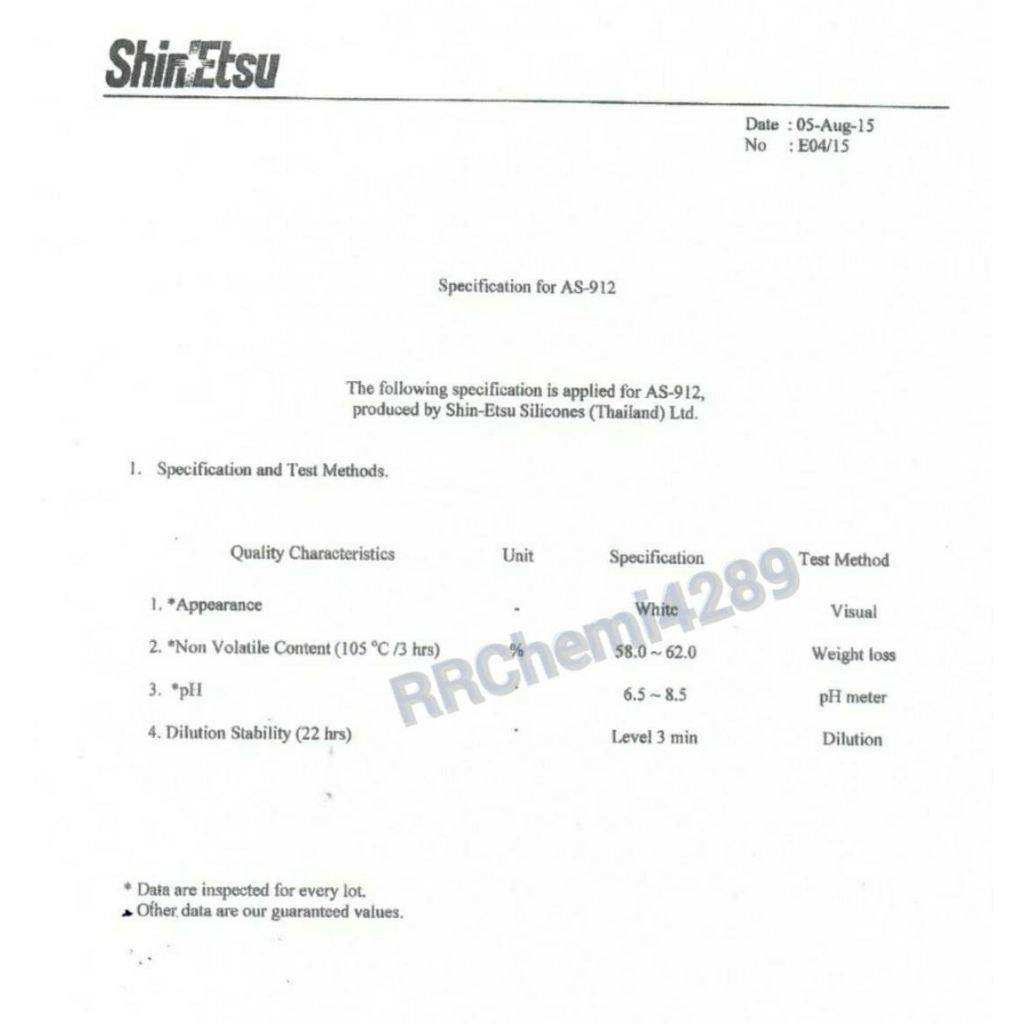 ShinEtsu

Date : 05-Aug-15
No : E04/15

Specification for AS-912

The following specification is applied for AS-912, produced by Shin-Etsu Silicones (Thailand) Ltd.

1. Specification and Test Methods.

| Quality Characteristics | Unit | Specification | Test Method |
|---|---|---|---|
| 1. *Appearance | - | White | Visual |
| 2. *Non Volatile Content (105 °C /3 hrs) | % | 58.0 ~ 62.0 | Weight loss |
| 3. *pH | - | 6.5 ~ 8.5 | pH meter |
| 4. Dilution Stability (22 hrs) | - | Level 3 min | Dilution |

* Data are inspected for every lot.
Other data are our guaranteed values.

RRChemi4289